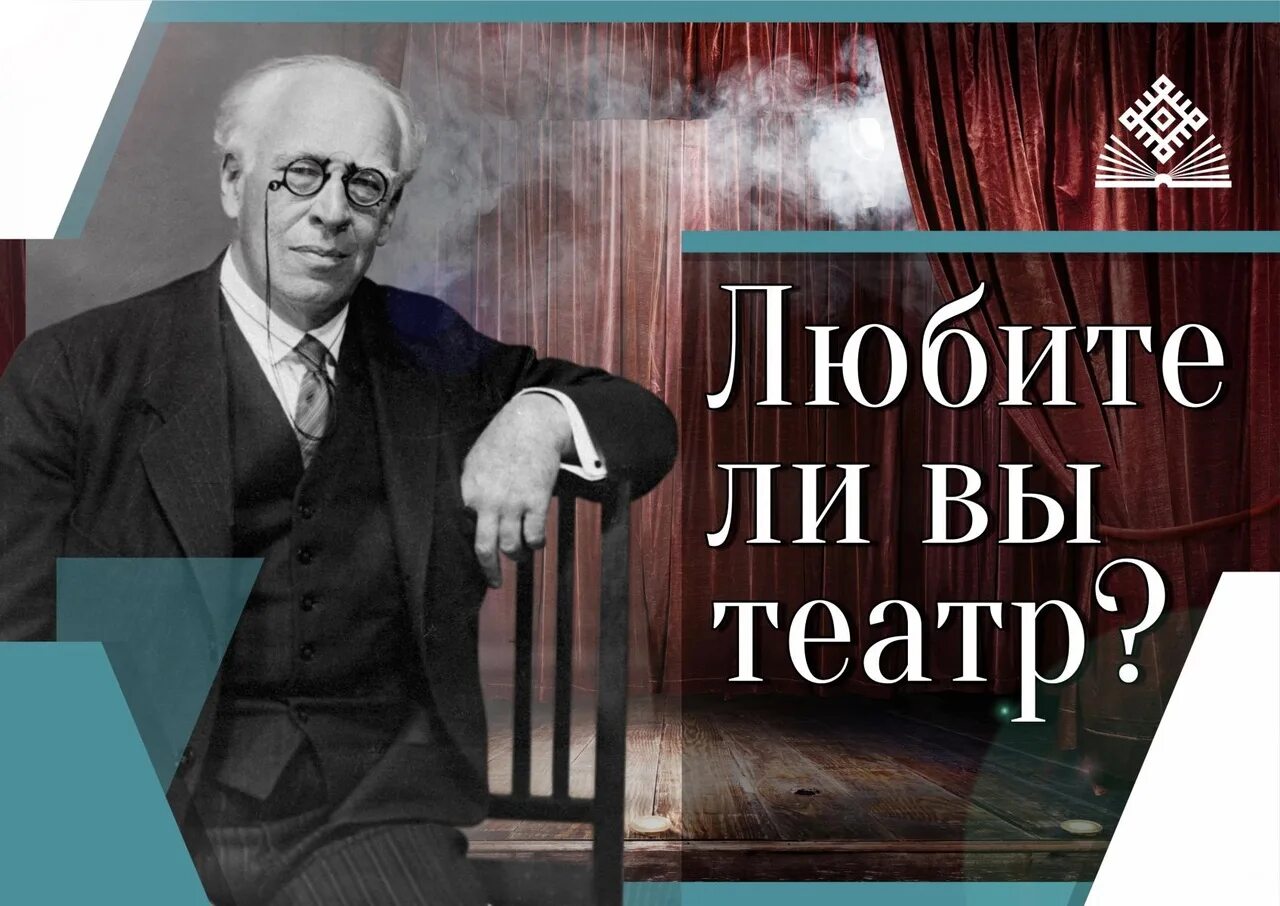 Любите ли вы театр?